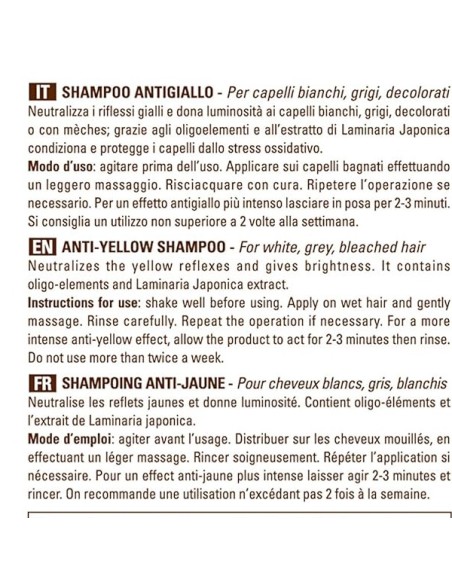 IT SHAMPOO ANTIGIALLO - Per capelli bianchi, grigi, decolorati
Neutralizza i riflessi gialli e dona luminosità ai capelli bianchi, grigi, decolorati o con mèches; grazie agli oligoelementi e all'estratto di Laminaria Japonica condiziona e protegge i capelli dallo stress ossidativo.
Modo d'uso: agitare prima dell'uso. Applicare sui capelli bagnati effettuando un leggero massaggio. Risciacquare con cura. Ripetere l'operazione se necessario. Per un effetto antigiallo più intenso lasciare in posa per 2-3 minuti. Si consiglia un utilizzo non superiore a 2 volte alla settimana.

EN ANTI-YELLOW SHAMPOO - For white, grey, bleached hair
Neutralizes the yellow reflexes and gives brightness. It contains oligo-elements and Laminaria Japonica extract.
Instructions for use: shake well before using. Apply on wet hair and gently massage. Rinse carefully. Repeat the operation if necessary. For a more intense anti-yellow effect, allow the product to act for 2-3 minutes then rinse. Do not use more than twice a week.

FR SHAMPOING ANTI-JAUNE - Pour cheveux blancs, gris, blanchis
Neutralise les reflets jaunes et donne luminosité. Contient oligo-éléments et l'extrait de Laminaria japonica.
Mode d'emploi: agiter avant l'usage. Distribuer sur les cheveux mouillés, en effectuant un léger massage. Rincer soigneusement. Répéter l'application si nécessaire. Pour un effect anti-jaune plus intense laisser agir 2-3 minutes et rincer. On recommande une utilisation n'excédant pas 2 fois à la semaine.